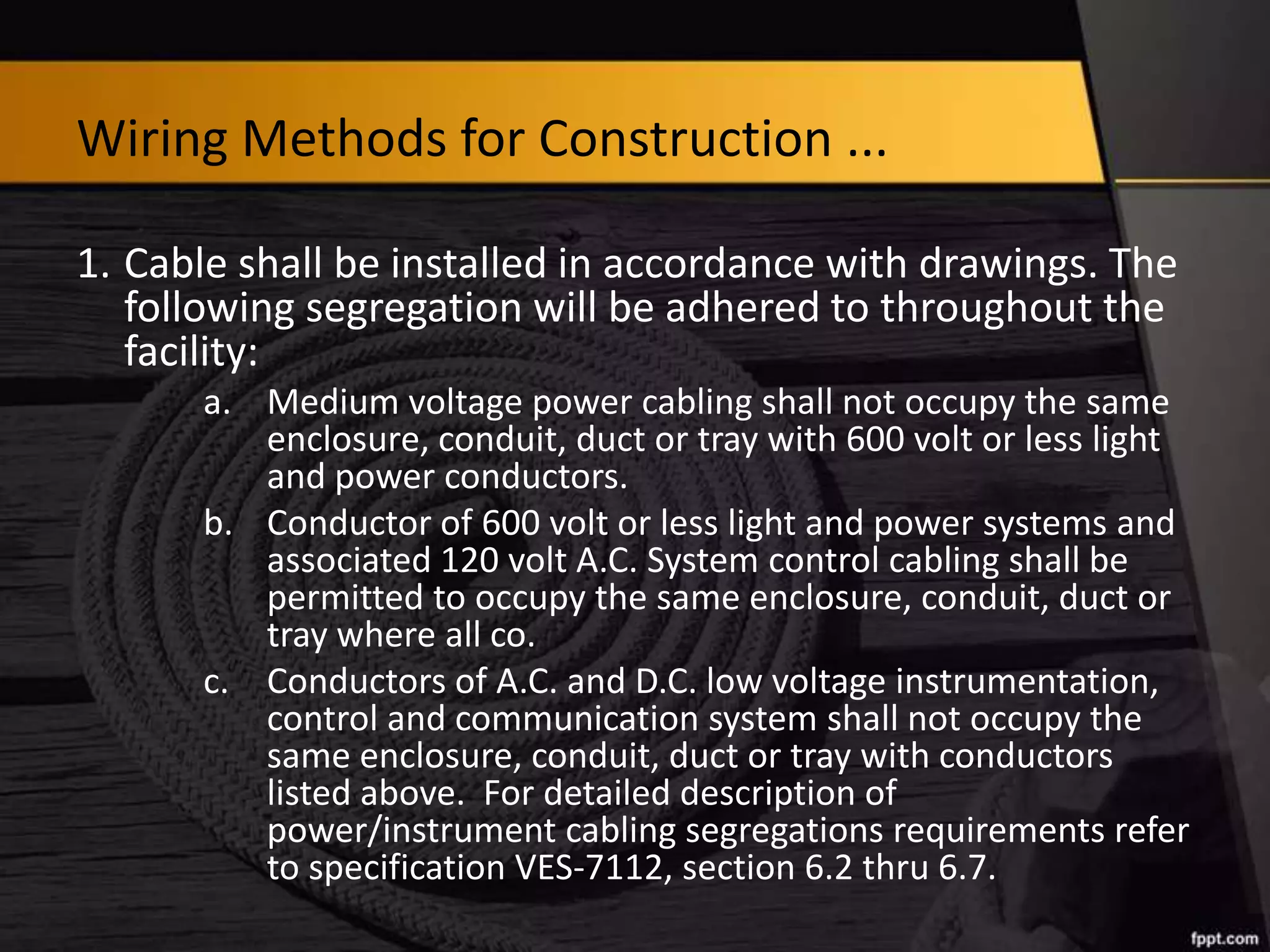 Wiring Methods for Construction ...

1. Cable shall be installed in accordance with drawings. The following segregation will be adhered to throughout the facility:

a. Medium voltage power cabling shall not occupy the same enclosure, conduit, duct or tray with 600 volt or less light and power conductors.

b. Conductor of 600 volt or less light and power systems and associated 120 volt A.C. System control cabling shall be permitted to occupy the same enclosure, conduit, duct or tray where all co.

c. Conductors of A.C. and D.C. low voltage instrumentation, control and communication system shall not occupy the same enclosure, conduit, duct or tray with conductors listed above. For detailed description of power/instrument cabling segregations requirements refer to specification VES-7112, section 6.2 thru 6.7.

fppt.com